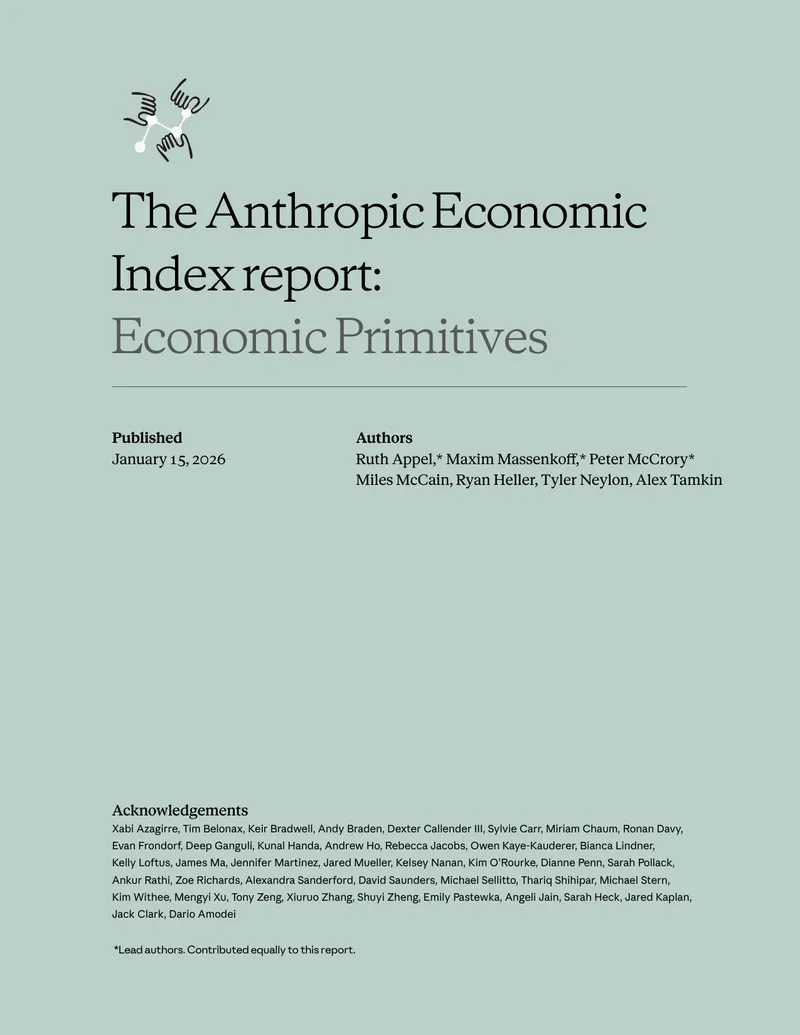 The Anthropic Economic Index report: Economic Primitives

Published
January 15, 2026

Authors
Ruth Appel,* Maxim Massenkoff,* Peter McCrory*
Miles McCain, Ryan Heller, Tyler Neylon, Alex Tamkin

Acknowledgements
Xabi Azagirre, Tim Belonax, Keir Bradwell, Andy Braden, Dexter Callender III, Sylvie Carr, Miriam Chaum, Ronan Davy, Evan Frondorf, Deep Ganguli, Kunal Handa, Andrew Ho, Rebecca Jacobs, Owen Kaye-Kauderer, Bianca Lindner, Kelly Loftus, James Ma, Jennifer Martinez, Jared Mueller, Kelsey Nanan, Kim O'Rourke, Dianne Penn, Sarah Pollack, Ankur Rathi, Zoe Richards, Alexandra Sanderford, David Saunders, Michael Sellitto, Thariq Shihipar, Michael Stern, Kim Withee, Mengyi Xu, Tony Zeng, Xiuruo Zhang, Shuyi Zheng, Emily Pastewka, Angeli Jain, Sarah Heck, Jared Kaplan, Jack Clark, Dario Amodei

*Lead authors. Contributed equally to this report.